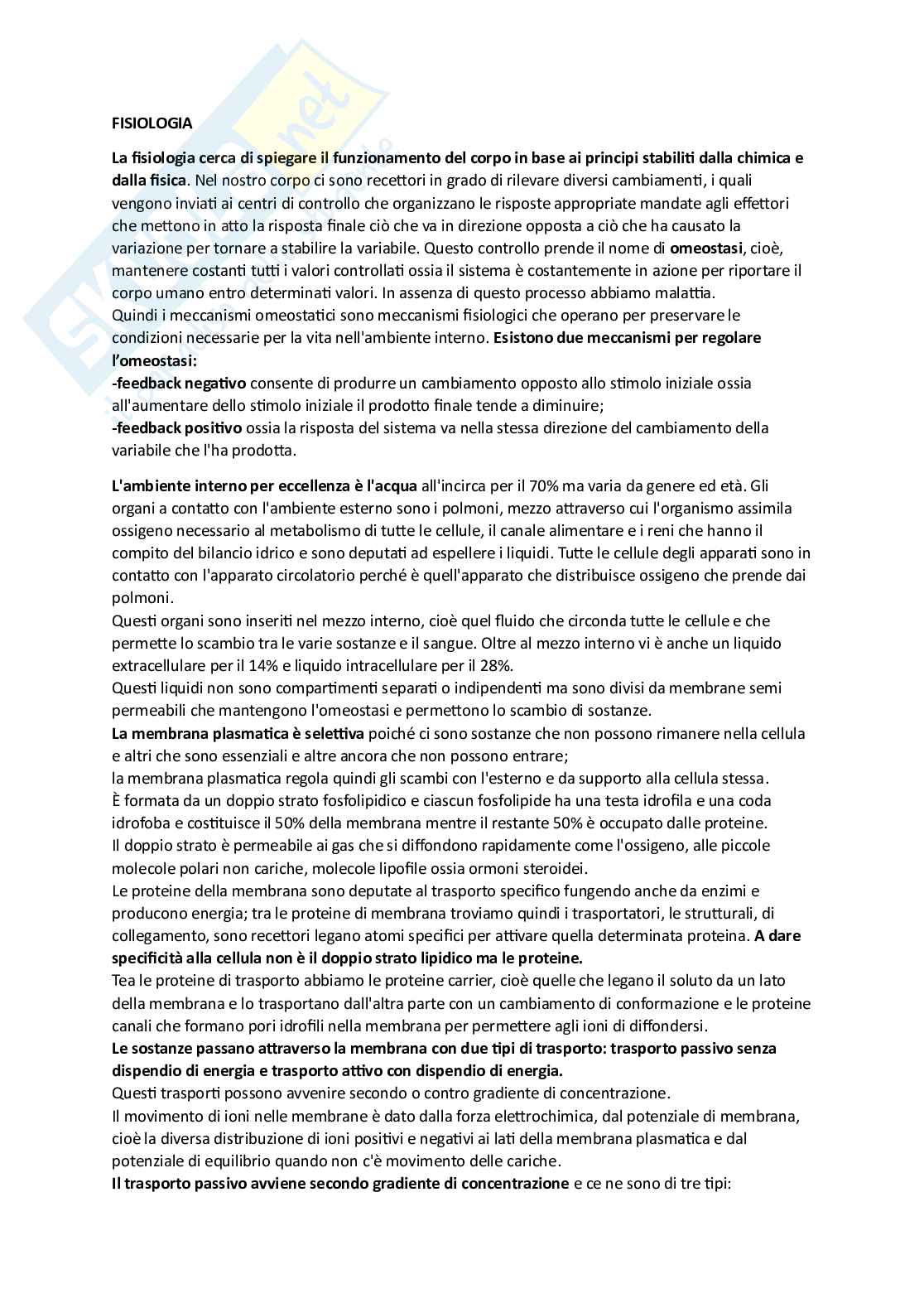 FISIOLOGIA

La fisiologia cerca di spiegare il funzionamento del corpo in base ai principi stabiliti dalla chimica e dalla fisica. Nel nostro corpo ci sono recettori in grado di rilevare diversi cambiamenti, i quali vengono inviati ai centri di controllo che organizzano le risposte appropriate mandate agli effettori che mettono in atto la risposta finale ciò che va in direzione opposta a ciò che ha causato la variazione per tornare a stabilire la variabile. Questo controllo prende il nome di omeostasi, cioè, mantenere costanti tutti i valori controllati ossia il sistema è costantemente in azione per riportare il corpo umano entro determinati valori. In assenza di questo processo abbiamo malattia.
Quindi i meccanismi omeostatici sono meccanismi fisiologici che operano per preservare le condizioni necessarie per la vita nell'ambiente interno. Esistono due meccanismi per regolare l'omeostasi:
-feedback negativo consente di produrre un cambiamento opposto allo stimolo iniziale ossia all'aumentare dello stimolo iniziale il prodotto finale tende a diminuire;
-feedback positivo ossia la risposta del sistema va nella stessa direzione del cambiamento della variabile che l'ha prodotta.

L'ambiente interno per eccellenza è l'acqua all'incirca per il 70% ma varia da genere ed età. Gli organi a contatto con l'ambiente esterno sono i polmoni, mezzo attraverso cui l'organismo assimila ossigeno necessario al metabolismo di tutte le cellule, il canale alimentare e i reni che hanno il compito del bilancio idrico e sono deputati ad espellere i liquidi. Tutte le cellule degli apparati sono in contatto con l'apparato circolatorio perché è quell'apparato che distribuisce ossigeno che prende dai polmoni.
Questi organi sono inseriti nel mezzo interno, cioè quel fluido che circonda tutte le cellule e che permette lo scambio tra le varie sostanze e il sangue. Oltre al mezzo interno vi è anche un liquido extracellulare per il 14% e liquido intracellulare per il 28%.
Questi liquidi non sono compartimenti separati o indipendenti ma sono divisi da membrane semi permeabili che mantengono l'omeostasi e permettono lo scambio di sostanze.
La membrana plasmatica è selettiva poiché ci sono sostanze che non possono rimanere nella cellula e altri che sono essenziali e altre ancora che non possono entrare;
la membrana plasmatica regola quindi gli scambi con l'esterno e da supporto alla cellula stessa.
È formata da un doppio strato fosfolipidico e ciascun fosfolipide ha una testa idrofila e una coda idrofoba e costituisce il 50% della membrana mentre il restante 50% è occupato dalle proteine.
Il doppio strato è permeabile ai gas che si diffondono rapidamente come l'ossigeno, alle piccole molecole polari non cariche, molecole lipofile ossia ormoni steroidei.
Le proteine della membrana sono deputate al trasporto specifico fungendo anche da enzimi e producono energia; tra le proteine di membrana troviamo quindi i trasportatori, le strutturali, di collegamento, sono recettori legano atomi specifici per attivare quella determinata proteina. A dare specificità alla cellula non è il doppio strato lipidico ma le proteine.
Tea le proteine di trasporto abbiamo le proteine carrier, cioè quelle che legano il soluto da un lato della membrana e lo trasportano dall'altra parte con un cambiamento di conformazione e le proteine canali che formano pori idrofili nella membrana per permettere agli ioni di diffondersi.
Le sostanze passano attraverso la membrana con due tipi di trasporto: trasporto passivo senza dispendio di energia e trasporto attivo con dispendio di energia.
Questi trasporti possono avvenire secondo o contro gradiente di concentrazione.
Il movimento di ioni nelle membrane è dato dalla forza elettrochimica, dal potenziale di membrana, cioè la diversa distribuzione di ioni positivi e negativi ai lati della membrana plasmatica e dal potenziale di equilibrio quando non c'è movimento delle cariche.
Il trasporto passivo avviene secondo gradiente di concentrazione e ce ne sono di tre tipi: